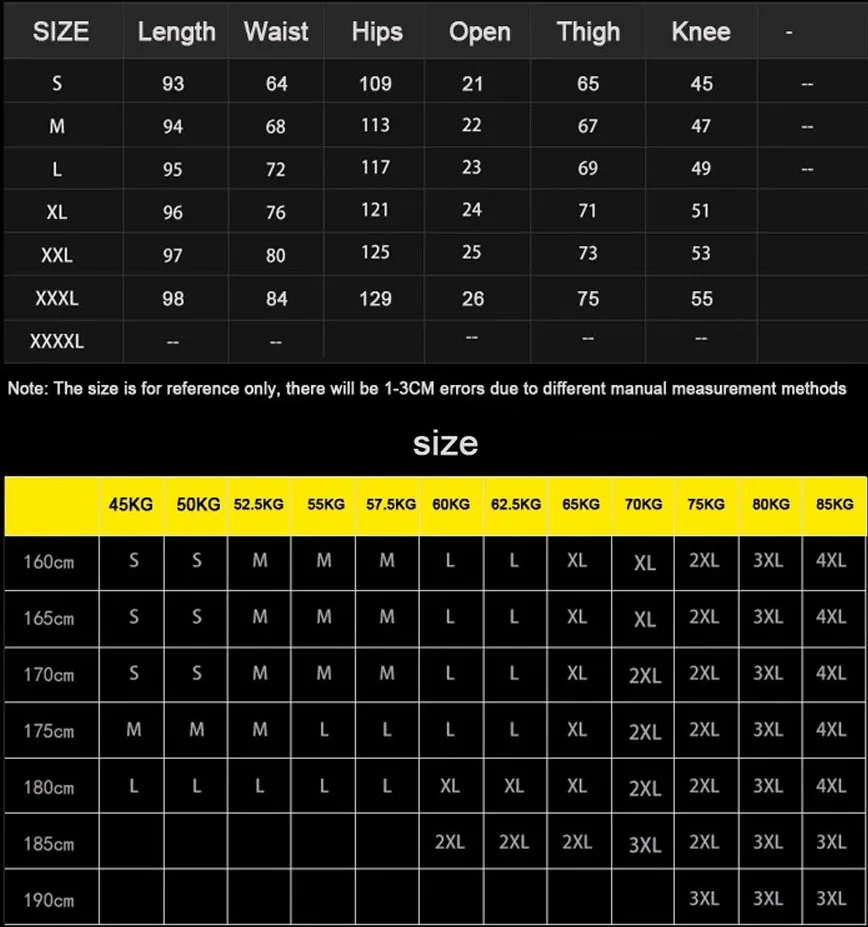 | SIZE | Length | Waist | Hips | Open | Thigh | Knee | - |
|---|---|---|---|---|---|---|---|
| S | 93 | 64 | 109 | 21 | 65 | 45 | -- |
| M | 94 | 68 | 113 | 22 | 67 | 47 | -- |
| L | 95 | 72 | 117 | 23 | 69 | 49 | -- |
| XL | 96 | 76 | 121 | 24 | 71 | 51 | |
| XXL | 97 | 80 | 125 | 25 | 73 | 53 | |
| XXXL | 98 | 84 | 129 | 26 | 75 | 55 | |
| XXXXL | -- | -- | | -- | -- | -- | |

Note: The size is for reference only, there will be 1-3CM errors due to different manual measurement methods

size

| | 45KG | 50KG | 52.5KG | 55KG | 57.5KG | 60KG | 62.5KG | 65KG | 70KG | 75KG | 80KG | 85KG |
|---|---|---|---|---|---|---|---|---|---|---|---|---|
| 160cm | S | S | M | M | M | L | L | XL | XL | 2XL | 3XL | 4XL |
| 165cm | S | S | M | M | M | L | L | XL | XL | 2XL | 3XL | 4XL |
| 170cm | S | S | M | M | M | L | L | XL | 2XL | 2XL | 3XL | 4XL |
| 175cm | M | M | M | L | L | L | L | XL | 2XL | 2XL | 3XL | 4XL |
| 180cm | L | L | L | L | L | XL | XL | XL | 2XL | 2XL | 3XL | 4XL |
| 185cm | | | | | | 2XL | 2XL | 2XL | 3XL | 2XL | 3XL | 3XL |
| 190cm | | | | | | | | | | 3XL | 3XL | 3XL |